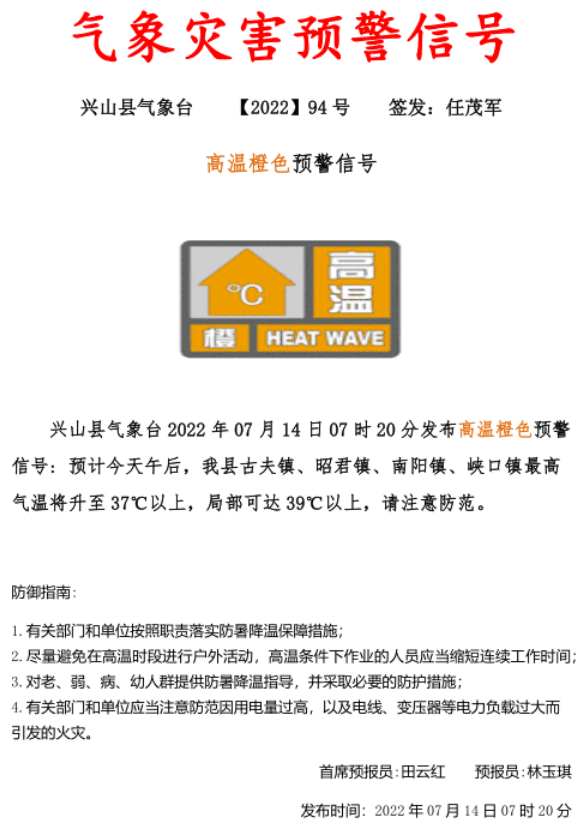 气象灾害预警信号

兴山县气象台 【2022】94 号 签发：任茂军

高温橙色预警信号

℃
高温
橙
HEAT WAVE

兴山县气象台 2022 年 07 月 14 日 07 时 20 分发布高温橙色预警信号：预计今天午后，我县古夫镇、昭君镇、南阳镇、峡口镇最高气温将升至 37℃以上，局部可达 39℃以上，请注意防范。

防御指南：

1. 有关部门和单位按照职责落实防暑降温保障措施；
2. 尽量避免在高温时段进行户外活动，高温条件下作业的人员应当缩短连续工作时间；
3. 对老、弱、病、幼人群提供防暑降温指导，并采取必要的防护措施；
4. 有关部门和单位应当注意防范因用电量过高，以及电线、变压器等电力负载过大而引发的火灾。

首席预报员：田云红 预报员：林玉琪

发布时间：2022 年 07 月 14 日 07 时 20 分